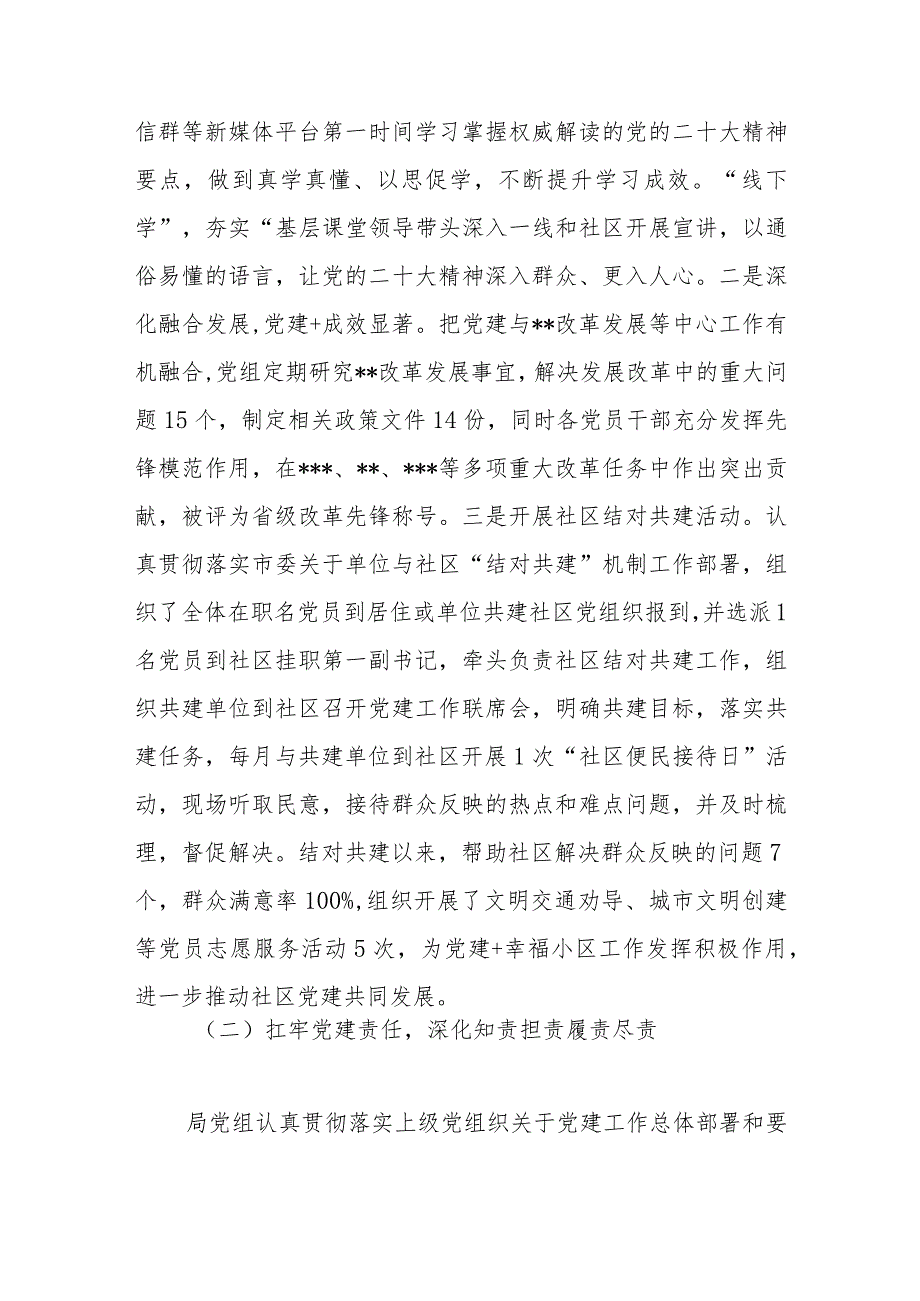 信群等新媒体平台第一时间学习掌握权威解读的党的二十大精神要点，做到真学真懂、以思促学，不断提升学习成效。“线下学”，夯实“基层课堂领导带头深入一线和社区开展宣讲，以通俗易懂的语言，让党的二十大精神深入群众、更入人心。二是深化融合发展,党建+成效显著。把党建与**改革发展等中心工作有机融合,党组定期研究**改革发展事宜，解决发展改革中的重大问题15个，制定相关政策文件14份，同时各党员干部充分发挥先锋模范作用，在***、**、***等多项重大改革任务中作出突出贡献，被评为省级改革先锋称号。三是开展社区结对共建活动。认真贯彻落实市委关于单位与社区“结对共建”机制工作部署，组织了全体在职名党员到居住或单位共建社区党组织报到,并选派1名党员到社区挂职第一副书记，牵头负责社区结对共建工作，组织共建单位到社区召开党建工作联席会，明确共建目标，落实共建任务，每月与共建单位到社区开展1次“社区便民接待日”活动，现场听取民意，接待群众反映的热点和难点问题，并及时梳理，督促解决。结对共建以来，帮助社区解决群众反映的问题7个，群众满意率100%,组织开展了文明交通劝导、城市文明创建等党员志愿服务活动5次，为党建+幸福小区工作发挥积极作用，进一步推动社区党建共同发展。

（二）扛牢党建责任，深化知责担责履责尽责

局党组认真贯彻落实上级党组织关于党建工作总体部署和要